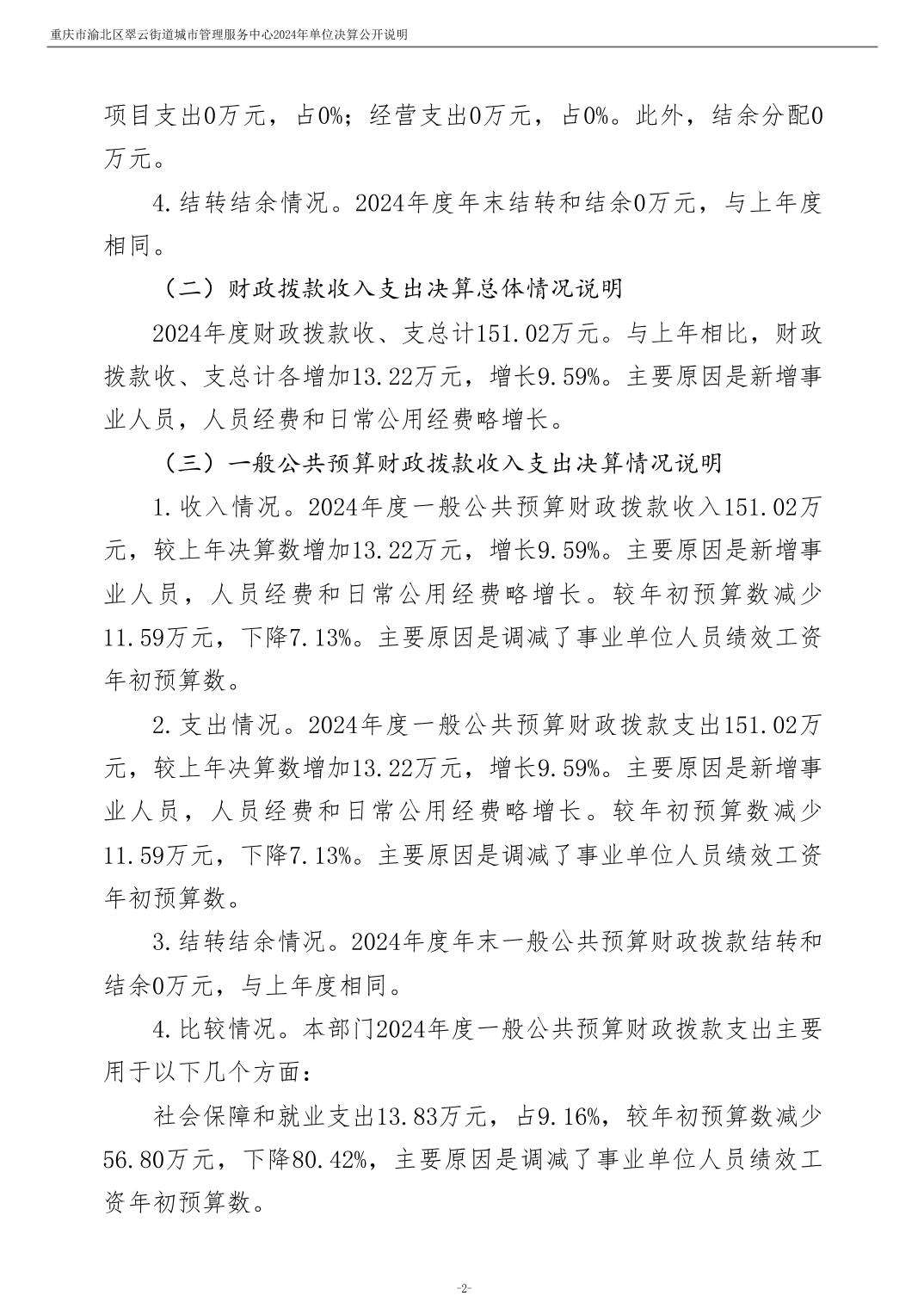 重庆市渝北区翠云街道城市管理服务中心2024年单位决算公开说明

项目支出0万元，占0%；经营支出0万元，占0%。此外，结余分配0万元。

4.结转结余情况。2024年度年末结转和结余0万元，与上年度相同。

（二）财政拨款收入支出决算总体情况说明

2024年度财政拨款收、支总计151.02万元。与上年相比，财政拨款收、支总计各增加13.22万元，增长9.59%。主要原因是新增事业人员，人员经费和日常公用经费略增长。

（三）一般公共预算财政拨款收入支出决算情况说明

1.收入情况。2024年度一般公共预算财政拨款收入151.02万元，较上年决算数增加13.22万元，增长9.59%。主要原因是新增事业人员，人员经费和日常公用经费略增长。较年初预算数减少11.59万元，下降7.13%。主要原因是调减了事业单位人员绩效工资年初预算数。

2.支出情况。2024年度一般公共预算财政拨款支出151.02万元，较上年决算数增加13.22万元，增长9.59%。主要原因是新增事业人员，人员经费和日常公用经费略增长。较年初预算数减少11.59万元，下降7.13%。主要原因是调减了事业单位人员绩效工资年初预算数。

3.结转结余情况。2024年度年末一般公共预算财政拨款结转和结余0万元，与上年度相同。

4.比较情况。本部门2024年度一般公共预算财政拨款支出主要用于以下几个方面：

社会保障和就业支出13.83万元，占9.16%，较年初预算数减少56.80万元，下降80.42%，主要原因是调减了事业单位人员绩效工资年初预算数。

-2-